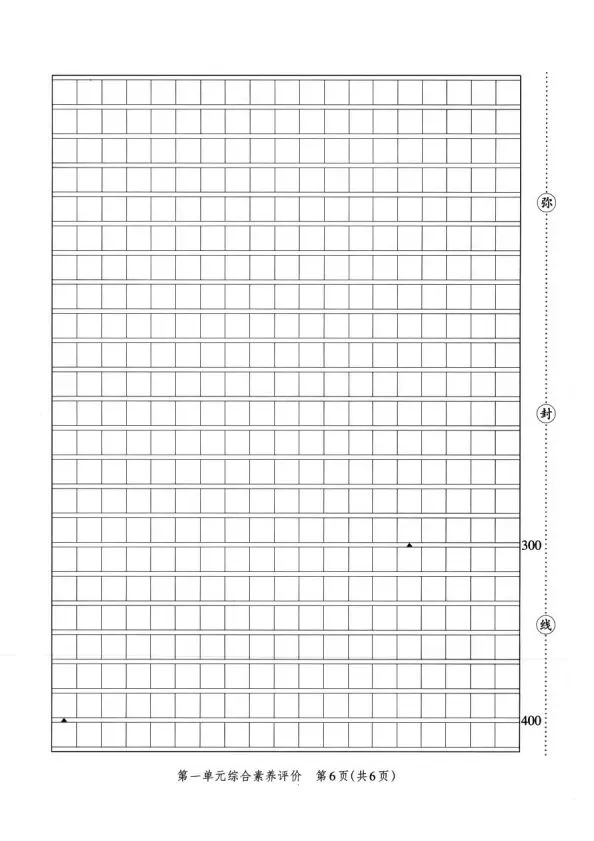 弥

封

300

线

400

第一单元综合素养评价　第6页（共6页）